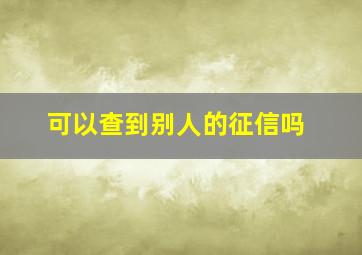 可以查到别人的征信吗